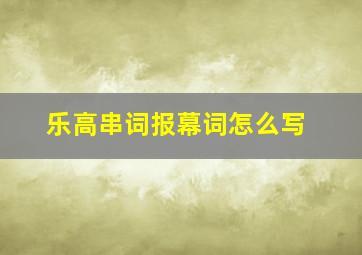 乐高串词报幕词怎么写